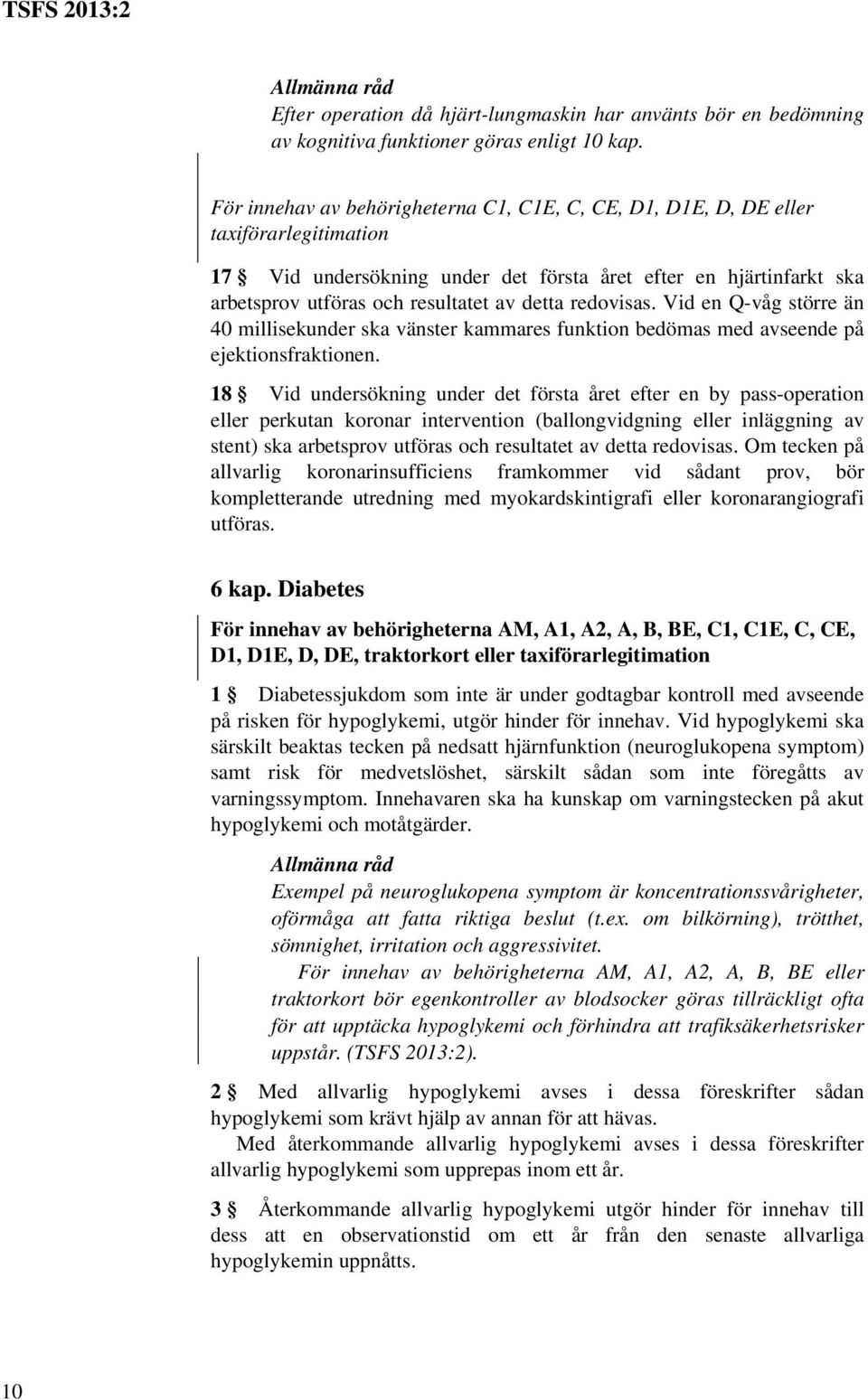 TSFS 2013:2

Allmänna råd
Efter operation då hjärt-lungmaskin har använts bör en bedömning av kognitiva funktioner göras enligt 10 kap.

För innehav av behörigheterna C1, C1E, C, CE, D1, D1E, D, DE eller taxiförarlegitimation

17 § Vid undersökning under det första året efter en hjärtinfarkt ska arbetsprov utföras och resultatet av detta redovisas. Vid en Q-våg större än 40 millisekunder ska vänster kammares funktion bedömas med avseende på ejektionsfraktionen.

18 § Vid undersökning under det första året efter en by pass-operation eller perkutan koronar intervention (ballongvidgning eller inläggning av stent) ska arbetsprov utföras och resultatet av detta redovisas. Om tecken på allvarlig koronarinsufficiens framkommer vid sådant prov, bör kompletterande utredning med myokardskintigrafi eller koronarangiografi utföras.

6 kap. Diabetes

För innehav av behörigheterna AM, A1, A2, A, B, BE, C1, C1E, C, CE, D1, D1E, D, DE, traktorkort eller taxiförarlegitimation

1 § Diabetessjukdom som inte är under godtagbar kontroll med avseende på risken för hypoglykemi, utgör hinder för innehav. Vid hypoglykemi ska särskilt beaktas tecken på nedsatt hjärnfunktion (neuroglukopena symptom) samt risk för medvetslöshet, särskilt sådan som inte föregåtts av varningssymptom. Innehavaren ska ha kunskap om varningstecken på akut hypoglykemi och motåtgärder.

Allmänna råd
Exempel på neuroglukopena symptom är koncentrationssvårigheter, oförmåga att fatta riktiga beslut (t.ex. om bilkörning), trötthet, sömnighet, irritation och aggressivitet.
För innehav av behörigheterna AM, A1, A2, A, B, BE eller traktorkort bör egenkontroller av blodsocker göras tillräckligt ofta för att upptäcka hypoglykemi och förhindra att trafiksäkerhetsrisker uppstår. (TSFS 2013:2).

2 § Med allvarlig hypoglykemi avses i dessa föreskrifter sådan hypoglykemi som krävt hjälp av annan för att hävas.
Med återkommande allvarlig hypoglykemi avses i dessa föreskrifter allvarlig hypoglykemi som upprepas inom ett år.

3 § Återkommande allvarlig hypoglykemi utgör hinder för innehav till dess att en observationstid om ett år från den senaste allvarliga hypoglykemin uppnåtts.

10